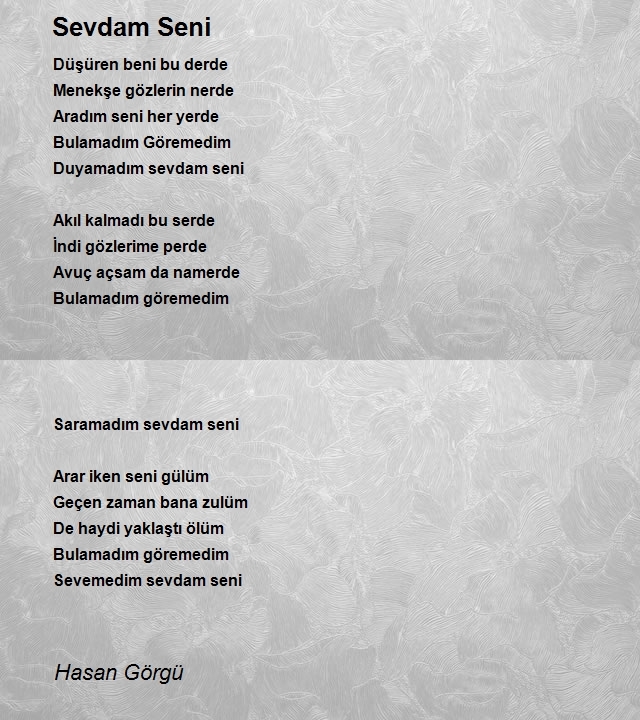 Sevdam Seni

Düşüren beni bu derde
Menekşe gözlerin nerde
Aradım seni her yerde
Bulamadım Göremedim
Duyamadım sevdam seni

Akıl kalmadı bu serde
İndi gözlerime perde
Avuç açsam da namerde
Bulamadım göremedim

Saramadım sevdam seni

Arar iken seni gülüm
Geçen zaman bana zulüm
De haydi yaklaştı ölüm
Bulamadım göremedim
Sevemedim sevdam seni

Hasan Görgü